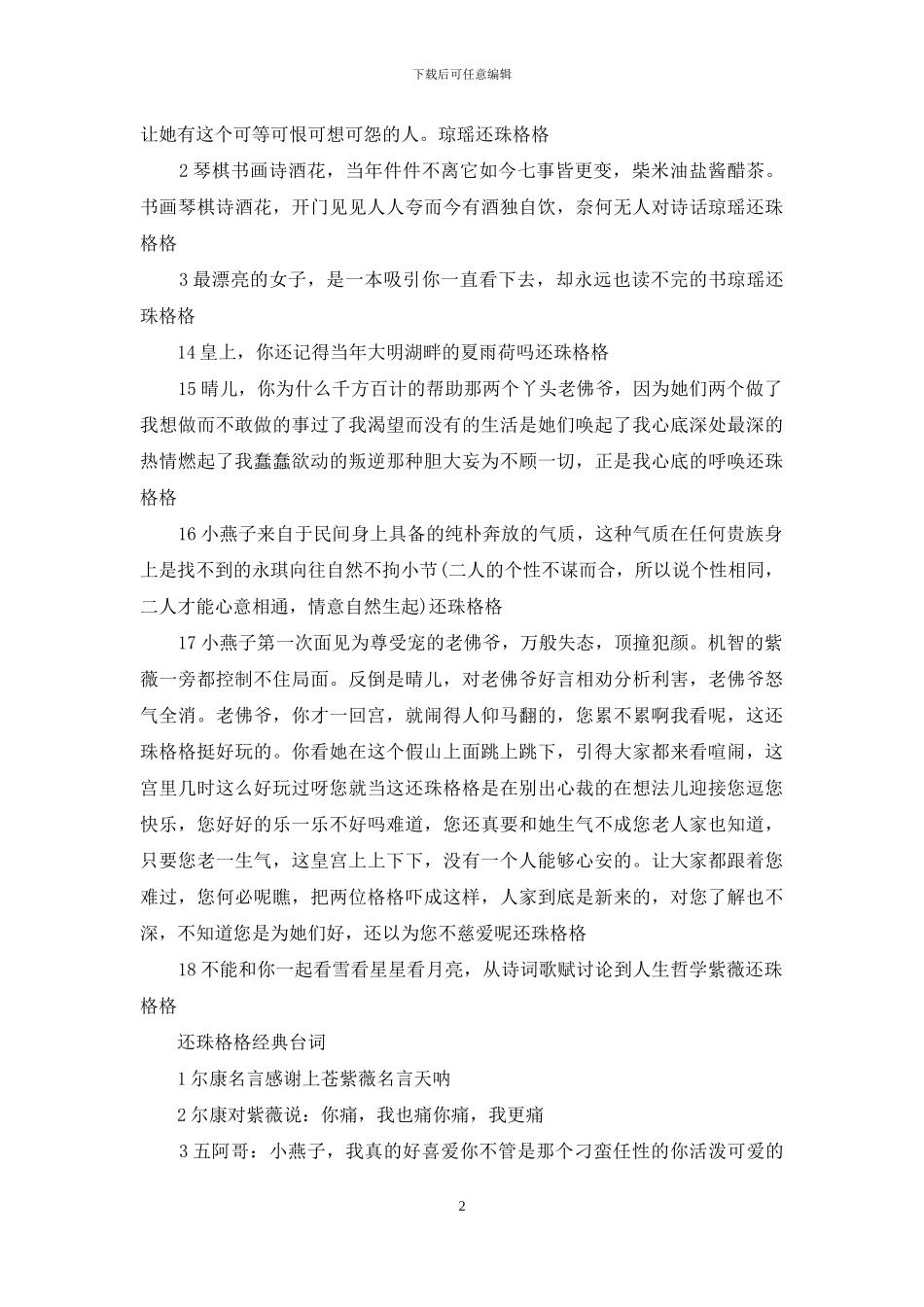 下载后可任意编辑

让她有这个可等可恨可想可怨的人。琼瑶还珠格格

2 琴棋书画诗酒花，当年件件不离它如今七事皆更变，柴米油盐酱醋茶。书画琴棋诗酒花，开门见见人人夸而今有酒独自饮，奈何无人对诗话琼瑶还珠格格

3 最漂亮的女子，是一本吸引你一直看下去，却永远也读不完的书琼瑶还珠格格

14 皇上，你还记得当年大明湖畔的夏雨荷吗还珠格格

15 晴儿，你为什么千方百计的帮助那两个丫头老佛爷，因为她们两个做了我想做而不敢做的事过了我渴望而没有的生活是她们唤起了我心底深处最深的热情燃起了我蠢蠢欲动的叛逆那种胆大妄为不顾一切，正是我心底的呼唤还珠格格

16 小燕子来自于民间身上具备的纯朴奔放的气质，这种气质在任何贵族身上是找不到的永琪向往自然不拘小节(二人的个性不谋而合，所以说个性相同，二人才能心意相通，情意自然生起)还珠格格

17 小燕子第一次面见为尊受宠的老佛爷，万般失态，顶撞犯颜。机智的紫薇一旁都控制不住局面。反倒是晴儿，对老佛爷好言相劝分析利害，老佛爷怒气全消。老佛爷，你才一回宫，就闹得人仰马翻的，您累不累啊我看呢，这还珠格格挺好玩的。你看她在这个假山上面跳上跳下，引得大家都来看喧闹，这宫里几时这么好玩过呀您就当这还珠格格是在别出心裁的在想法儿迎接您逗您快乐，您好好的乐一乐不好吗难道，您还真要和她生气不成您老人家也知道，只要您老一生气，这皇宫上上下下，没有一个人能够心安的。让大家都跟着您难过，您何必呢瞧，把两位格格吓成这样，人家到底是新来的，对您了解也不深，不知道您是为她们好，还以为您不慈爱呢还珠格格

18 不能和你一起看雪看星星看月亮，从诗词歌赋讨论到人生哲学紫薇还珠格格

还珠格格经典台词

1 尔康名言感谢上苍紫薇名言天呐

2 尔康对紫薇说：你痛，我也痛你痛，我更痛

3 五阿哥：小燕子，我真的好喜爱你不管是那个刁蛮任性的你活泼可爱的

2